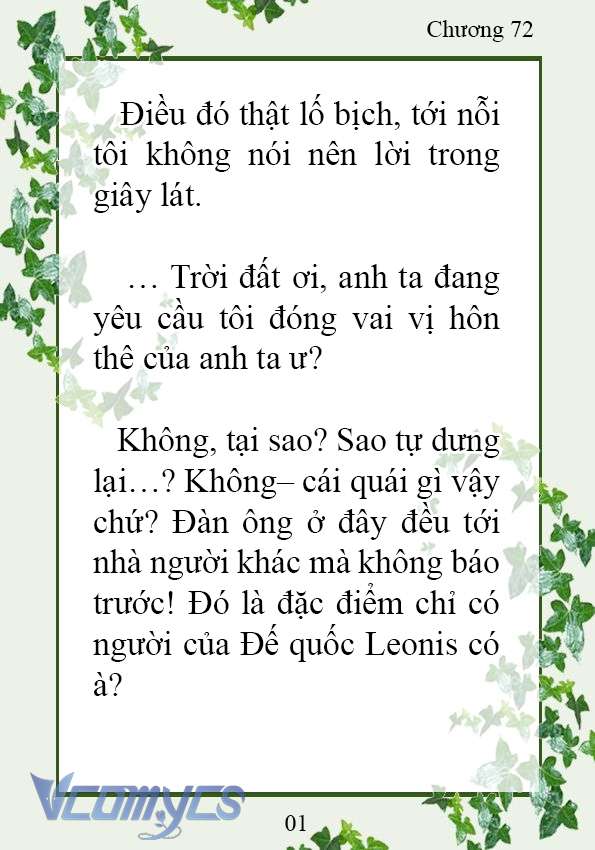 Chương 72

Điều đó thật lố bịch, tới nỗi tôi không nói nên lời trong giây lát.

… Trời đất ơi, anh ta đang yêu cầu tôi đóng vai vị hôn thê của anh ta ư?

Không, tại sao? Sao tự dưng lại…? Không– cái quái gì vậy chứ? Đàn ông ở đây đều tới nhà người khác mà không báo trước! Đó là đặc điểm chỉ có người của Đế quốc Leonis có à?

Vcomycs

01